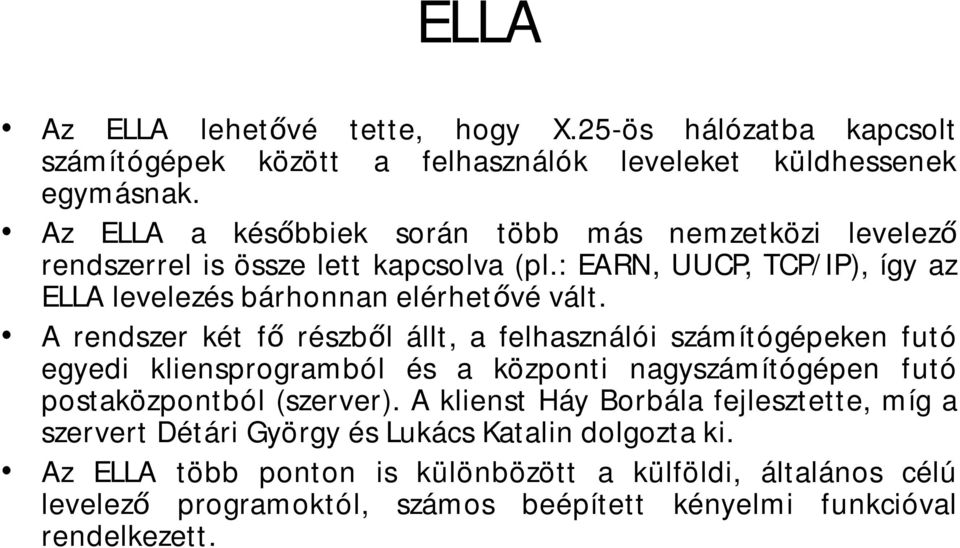 ELLA

• Az ELLA lehetővé tette, hogy X.25-ös hálózatba kapcsolt számítógépek között a felhasználók leveleket küldhessenek egymásnak.

• Az ELLA a későbbiek során több más nemzetközi levelező rendszerrel is össze lett kapcsolva (pl.: EARN, UUCP, TCP/IP), így az ELLA levelezés bárhonnan elérhetővé vált.

• A rendszer két fő részből állt, a felhasználói számítógépeken futó egyedi kliensprogramból és a központi nagyszámítógépen futó postaközpontból (szerver). A klienst Háy Borbála fejlesztette, míg a szervert Détári György és Lukács Katalin dolgozta ki.

• Az ELLA több ponton is különbözött a külföldi, általános célú levelező programoktól, számos beépített kényelmi funkcióval rendelkezett.